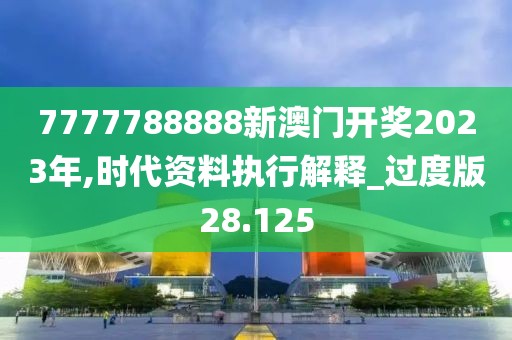 7777788888新澳门开奖2023年,时代资料执行解释_过度版28.125